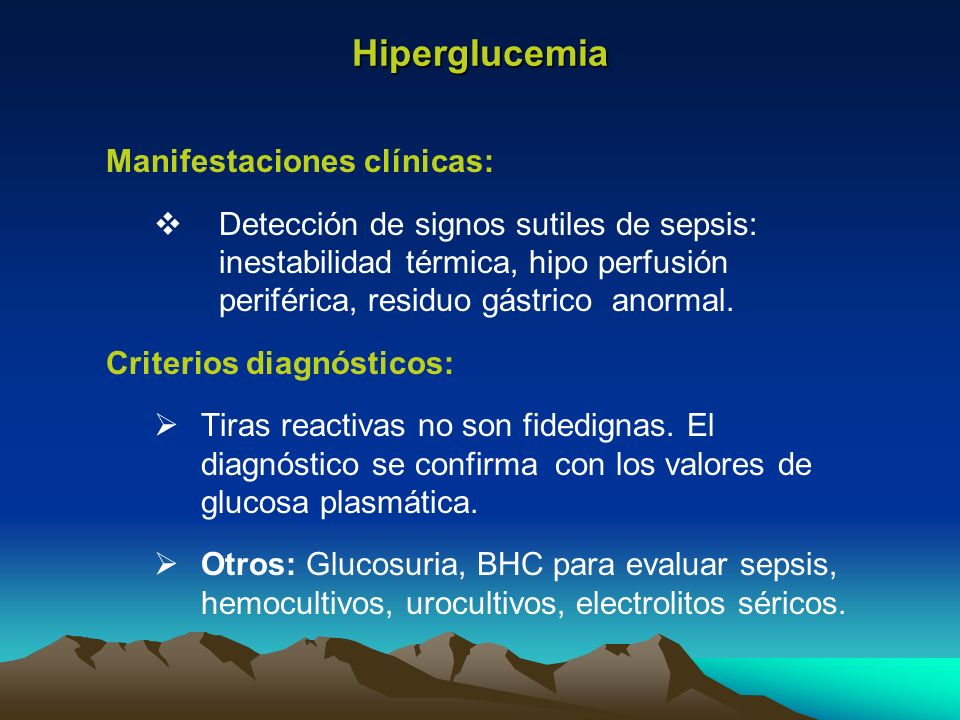 Hiperglucemia

Manifestaciones clínicas:

❖ Detección de signos sutiles de sepsis: inestabilidad térmica, hipo perfusión periférica, residuo gástrico anormal.

Criterios diagnósticos:

➢ Tiras reactivas no son fidedignas. El diagnóstico se confirma con los valores de glucosa plasmática.

➢ Otros: Glucosuria, BHC para evaluar sepsis, hemocultivos, urocultivos, electrolitos séricos.